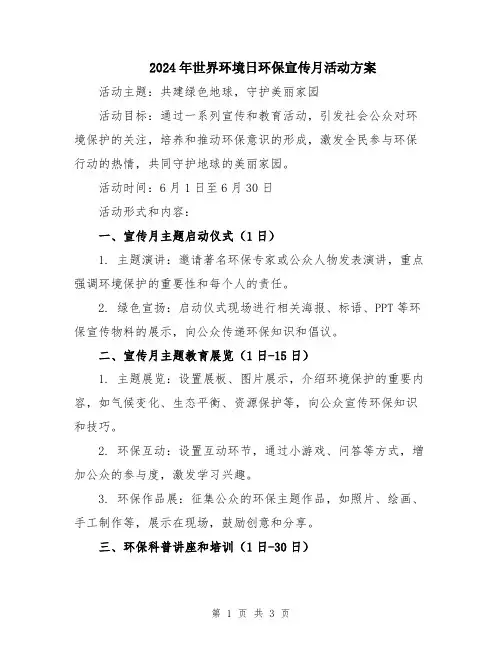 2024年世界环境日环保宣传月活动方案

活动主题：共建绿色地球，守护美丽家园

活动目标：通过一系列宣传和教育活动，引发社会公众对环境保护的关注，培养和推动环保意识的形成，激发全民参与环保行动的热情，共同守护地球的美丽家园。

活动时间：6月1日至6月30日

活动形式和内容：

一、宣传月主题启动仪式（1日）

1. 主题演讲：邀请著名环保专家或公众人物发表演讲，重点强调环境保护的重要性和每个人的责任。

2. 绿色宣扬：启动仪式现场进行相关海报、标语、PPT等环保宣传物料的展示，向公众传递环保知识和倡议。

二、宣传月主题教育展览（1日-15日）

1. 主题展览：设置展板、图片展示，介绍环境保护的重要内容，如气候变化、生态平衡、资源保护等，向公众宣传环保知识和技巧。

2. 环保互动：设置互动环节，通过小游戏、问答等方式，增加公众的参与度，激发学习兴趣。

3. 环保作品展：征集公众的环保主题作品，如照片、绘画、手工制作等，展示在现场，鼓励创意和分享。

三、环保科普讲座和培训（1日-30日）

第 1 页 共 3 页